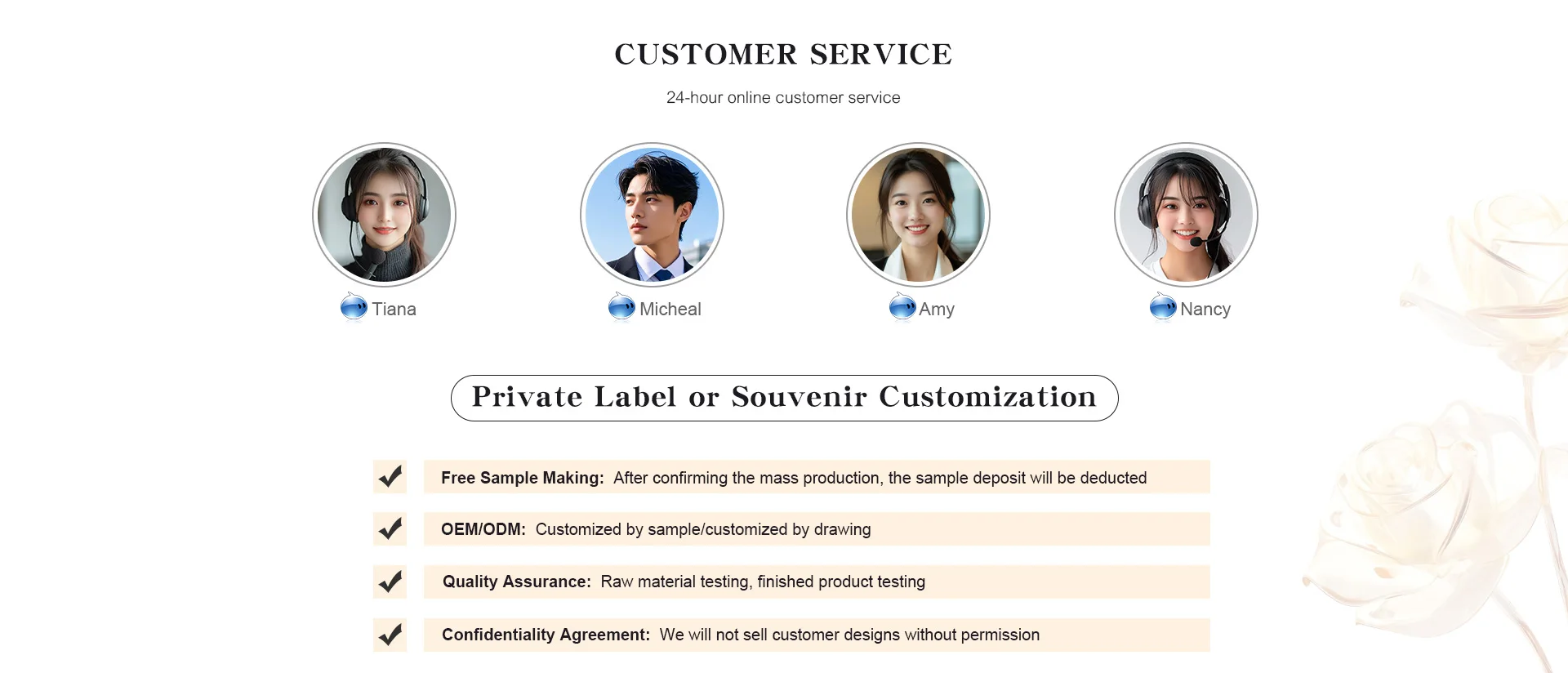 CUSTOMER SERVICE

24-hour online customer service

Tiana

Micheal

Amy

Nancy

Private Label or Souvenir Customization

Free Sample Making: After confirming the mass production, the sample deposit will be deducted

OEM/ODM: Customized by sample/customized by drawing

Quality Assurance: Raw material testing, finished product testing

Confidentiality Agreement: We will not sell customer designs without permission